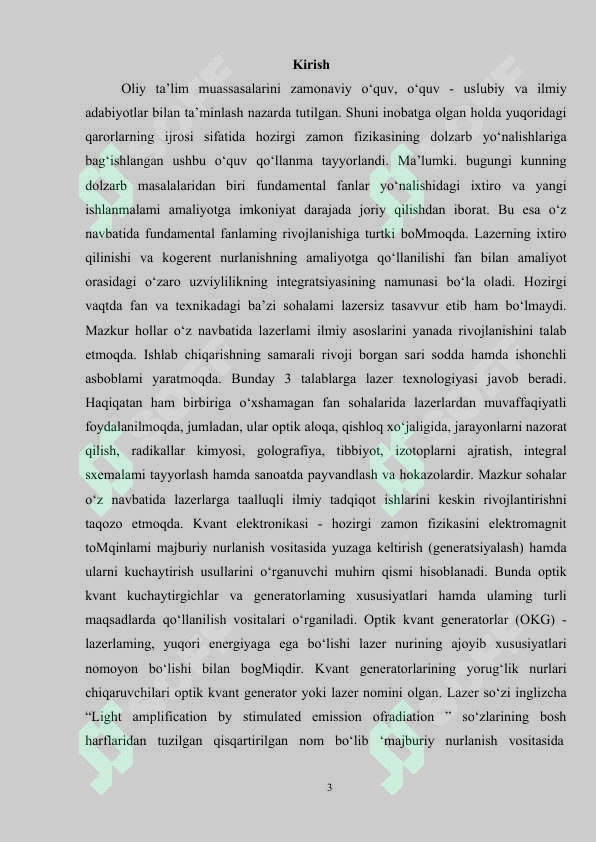 Kirish

Oliy ta'lim muassasalarini zamonaviy o'quv, o'quv - uslubiy va ilmiy adabiyotlar bilan ta'minlash nazarda tutilgan. Shuni inobatga olgan holda yuqoridagi qarorlarning ijrosi sifatida hozirgi zamon fizikasining dolzarb yo'nalishlariga bag'ishlangan ushbu o'quv qo'llanma tayyorlandi. Ma'lumki. bugungi kunning dolzarb masalalaridan biri fundamental fanlar yo'nalishidagi ixtiro va yangi ishlanmalami amaliyotga imkoniyat darajada joriy qilishdan iborat. Bu esa o'z navbatida fundamental fanlaming rivojlanishiga turtki boMmoqda. Lazerning ixtiro qilinishi va kogerent nurlanishning amaliyotga qo'llanilishi fan bilan amaliyot orasidagi o'zaro uzviylilikning integratsiyasining namunasi bo'la oladi. Hozirgi vaqtda fan va texnikadagi ba'zi sohalami lazersiz tasavvur etib ham bo'lmaydi. Mazkur hollar o'z navbatida lazerlami ilmiy asoslarini yanada rivojlanishini talab etmoqda. Ishlab chiqarishning samarali rivoji borgan sari sodda hamda ishonchli asboblami yaratmoqda. Bunday 3 talablarga lazer texnologiyasi javob beradi. Haqiqatan ham birbiriga o'xshamagan fan sohalarida lazerlardan muvaffaqiyatli foydalanilmoqda, jumladan, ular optik aloqa, qishloq xo'jaligida, jarayonlarni nazorat qilish, radikallar kimyosi, golografiya, tibbiyot, izotoplarni ajratish, integral sxemalami tayyorlash hamda sanoatda payvandlash va hokazolardir. Mazkur sohalar o'z navbatida lazerlarga taalluqli ilmiy tadqiqot ishlarini keskin rivojlantirishni taqozo etmoqda. Kvant elektronikasi - hozirgi zamon fizikasini elektromagnit toMqinlami majburiy nurlanish vositasida yuzaga keltirish (generatsiyalash) hamda ularni kuchaytirish usullarini o'rganuvchi muhirn qismi hisoblanadi. Bunda optik kvant kuchaytirgichlar va generatorlaming xususiyatlari hamda ulaming turli maqsadlarda qo'llanilish vositalari o'rganiladi. Optik kvant generatorlar (OKG) - lazerlaming, yuqori energiyaga ega bo'lishi lazer nurining ajoyib xususiyatlari nomoyon bo'lishi bilan bogMiqdir. Kvant generatorlarining yorug'lik nurlari chiqaruvchilari optik kvant generator yoki lazer nomini olgan. Lazer so'zi inglizcha "Light amplification by stimulated emission ofradiation " so'zlarining bosh harflaridan tuzilgan qisqartirilgan nom bo'lib 'majburiy nurlanish vositasida

3